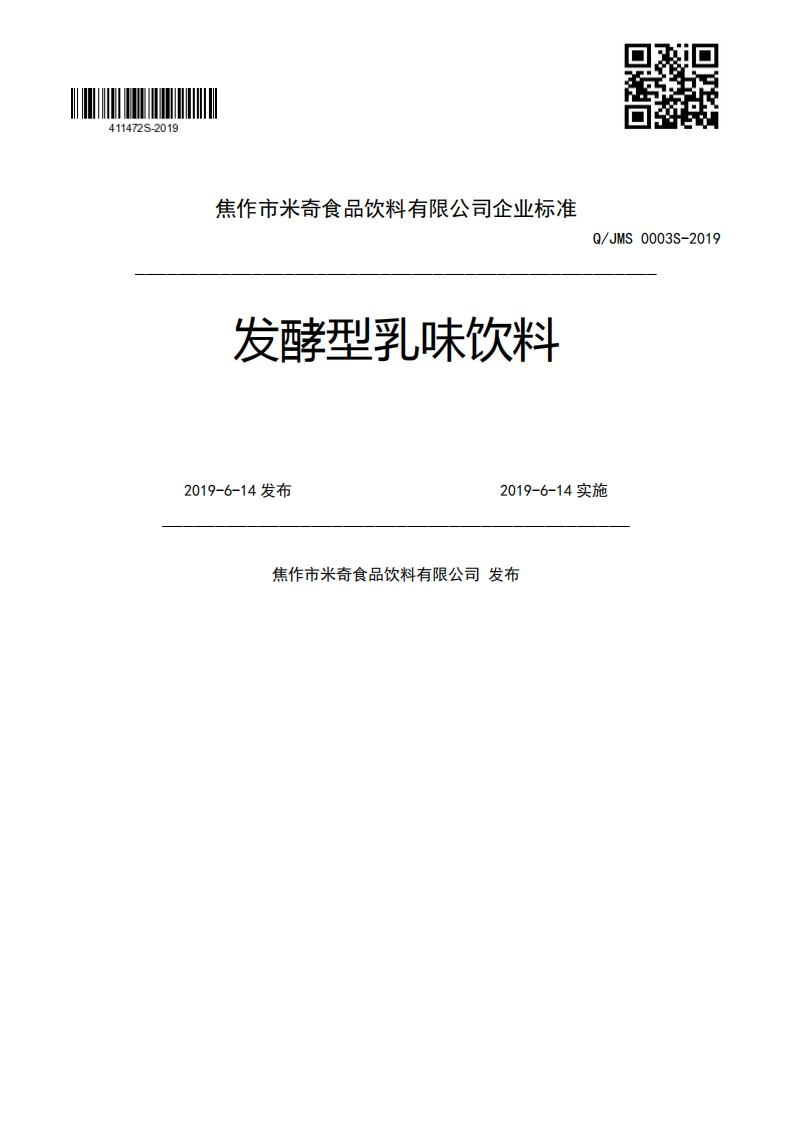 411472S-2019

焦作市米奇食品饮料有限公司企业标准

Q/JMS 0003S-2019

发酵型乳味饮料

2019-6-14 发布

2019-6-14 实施

焦作市米奇食品饮料有限公司 发布